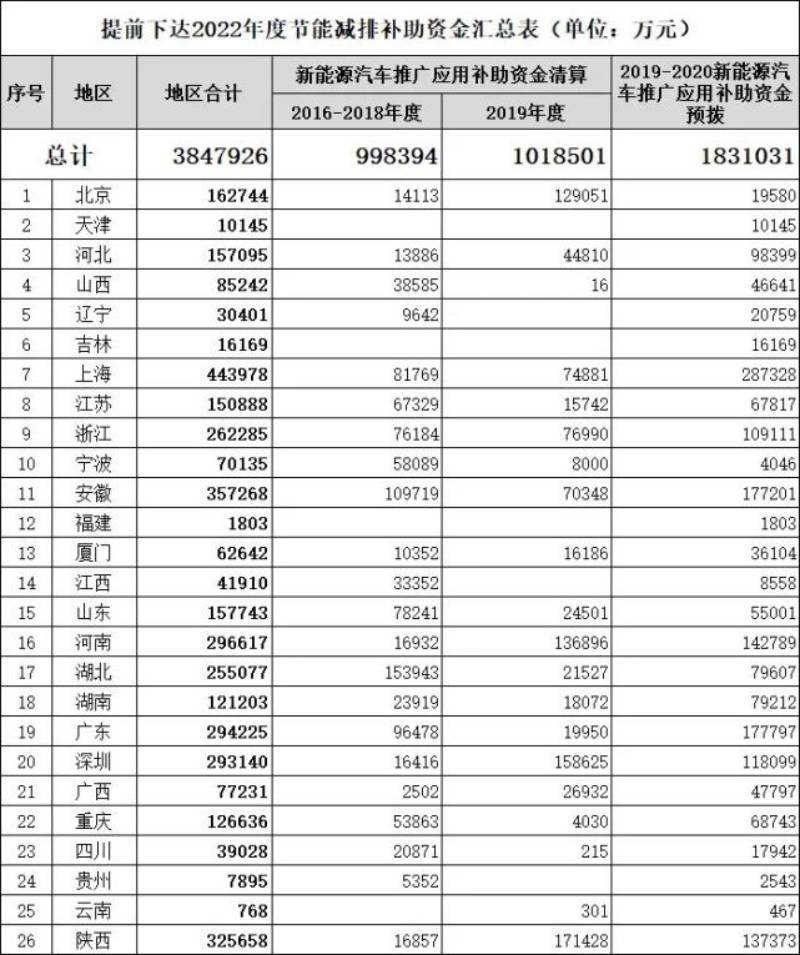 提前下达2022年度节能减排补助资金汇总表（单位：万元）

| 序号 | 地区 | 地区合计 | 新能源汽车推广应用补助资金清算 |  | 2019-2020新能源汽车推广应用补助资金预拨 |
|---|---|---|---|---|---|
|  |  |  | 2016-2018年度 | 2019年度 |  |
| 总计 |  | 3847926 | 998394 | 1018501 | 1831031 |
| 1 | 北京 | 162744 | 14113 | 129051 | 19580 |
| 2 | 天津 | 10145 |  |  | 10145 |
| 3 | 河北 | 157095 | 13886 | 44810 | 98399 |
| 4 | 山西 | 85242 | 38585 | 16 | 46641 |
| 5 | 辽宁 | 30401 | 9642 |  | 20759 |
| 6 | 吉林 | 16169 |  |  | 16169 |
| 7 | 上海 | 443978 | 81769 | 74881 | 287328 |
| 8 | 江苏 | 150888 | 67329 | 15742 | 67817 |
| 9 | 浙江 | 262285 | 76184 | 76990 | 109111 |
| 10 | 宁波 | 70135 | 58089 | 8000 | 4046 |
| 11 | 安徽 | 357268 | 109719 | 70348 | 177201 |
| 12 | 福建 | 1803 |  |  | 1803 |
| 13 | 厦门 | 62642 | 10352 | 16186 | 36104 |
| 14 | 江西 | 41910 | 33352 |  | 8558 |
| 15 | 山东 | 157743 | 78241 | 24501 | 55001 |
| 16 | 河南 | 296617 | 16932 | 136896 | 142789 |
| 17 | 湖北 | 255077 | 153943 | 21527 | 79607 |
| 18 | 湖南 | 121203 | 23919 | 18072 | 79212 |
| 19 | 广东 | 294225 | 96478 | 19950 | 177797 |
| 20 | 深圳 | 293140 | 16416 | 158625 | 118099 |
| 21 | 广西 | 77231 | 2502 | 26932 | 47797 |
| 22 | 重庆 | 126636 | 53863 | 4030 | 68743 |
| 23 | 四川 | 39028 | 20871 | 215 | 17942 |
| 24 | 贵州 | 7895 | 5352 |  | 2543 |
| 25 | 云南 | 768 |  | 301 | 467 |
| 26 | 陕西 | 325658 | 16857 | 171428 | 137373 |